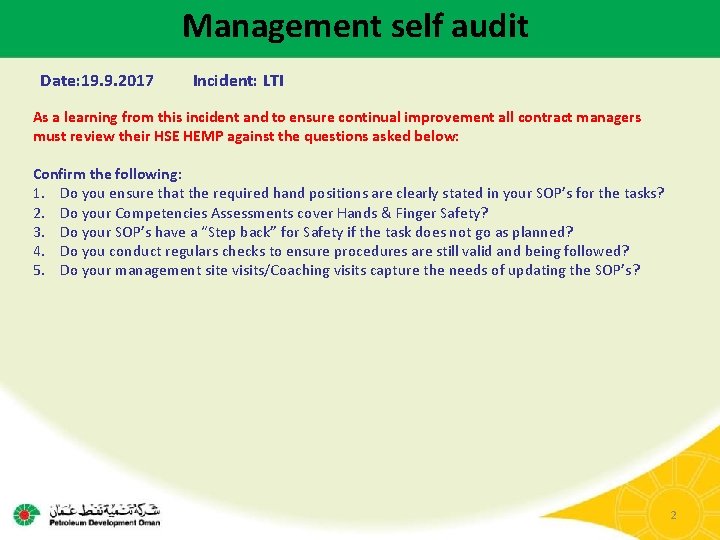 Management self audit

Date:19.9.2017 Incident: LTI

As a learning from this incident and to ensure continual improvement all contract managers must review their HSE HEMP against the questions asked below:

Confirm the following:
1. Do you ensure that the required hand positions are clearly stated in your SOP's for the tasks?
2. Do your Competencies Assessments cover Hands & Finger Safety?
3. Do your SOP's have a "Step back" for Safety if the task does not go as planned?
4. Do you conduct regulars checks to ensure procedures are still valid and being followed?
5. Do your management site visits/Coaching visits capture the needs of updating the SOP's?

شركة تنمية نفط عمان
Petroleum Development Oman

2